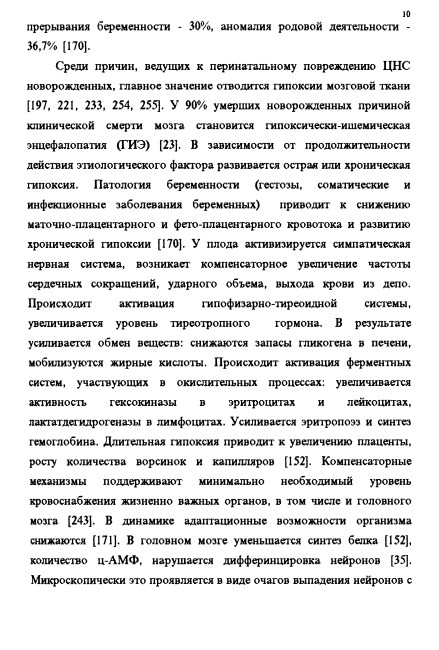 10

прерывания беременности - 30%, аномалия родовой деятельности - 36,7% [170].

Среди причин, ведущих к перинатальному повреждению ЦНС новорожденных, главное значение отводится гипоксии мозговой ткани [197, 221, 233, 254, 255]. У 90% умерших новорожденных причиной клинической смерти мозга становится гипоксически-ишемическая энцефалопатия (ГИЭ) [23]. В зависимости от продолжительности действия этиологического фактора развивается острая или хроническая гипоксия. Патология беременности (гестозы, соматические и инфекционные заболевания беременных) приводит к снижению маточно-плацентарного и фето-плацентарного кровотока и развитию хронической гипоксии [170]. У плода активизируется симпатическая нервная система, возникает компенсаторное увеличение частоты сердечных сокращений, ударного объема, выхода крови из депо. Происходит активация гипофизарно-тиреоидной системы, увеличивается уровень тиреотропного гормона. В результате усиливается обмен веществ: снижаются запасы гликогена в печени, мобилизуются жирные кислоты. Происходит активация ферментных систем, участвующих в окислительных процессах: увеличивается активность гексокиназы в эритроцитах и лейкоцитах, лактатдегидрогеназы в лимфоцитах. Усиливается эритропоэз и синтез гемоглобина. Длительная гипоксия приводит к увеличению плаценты, росту количества ворсинок и капилляров [152]. Компенсаторные механизмы поддерживают минимально необходимый уровень кровоснабжения жизненно важных органов, в том числе и головного мозга [243]. В динамике адаптационные возможности организма снижаются [171]. В головном мозге уменьшается синтез белка [152], количество ц-АМФ, нарушается дифферинцировка нейронов [35]. Микроскопически это проявляется в виде очагов выпадения нейронов с